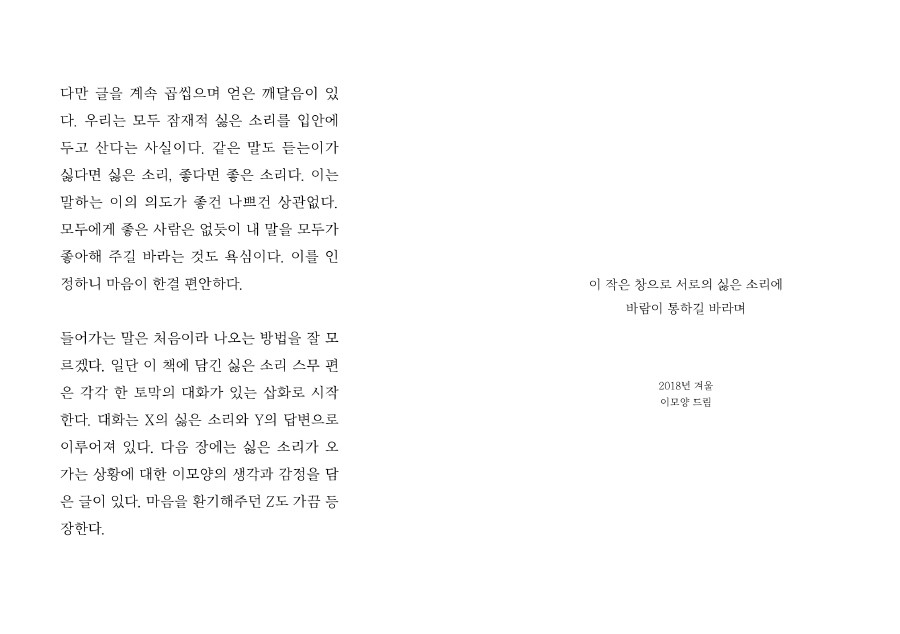 다만 글을 계속 곱씹으며 얻은 깨달음이 있다. 우리는 모두 잠재적 싫은 소리를 입안에 두고 산다는 사실이다. 같은 말도 듣는이가 싫다면 싫은 소리, 좋다면 좋은 소리다. 이는 말하는 이의 의도가 좋건 나쁘건 상관없다. 모두에게 좋은 사람은 없듯이 내 말을 모두가 좋아해 주길 바라는 것도 욕심이다. 이를 인정하니 마음이 한결 편안하다.

들어가는 말은 처음이라 나오는 방법을 잘 모르겠다. 일단 이 책에 담긴 싫은 소리 스무 편은 각각 한 토막의 대화가 있는 삽화로 시작한다. 대화는 X의 싫은 소리와 Y의 답변으로 이루어져 있다. 다음 장에는 싫은 소리가 오가는 상황에 대한 이모양의 생각과 감정을 담은 글이 있다. 마음을 환기해주던 Z도 가끔 등장한다.

이 작은 창으로 서로의 싫은 소리에
바람이 통하길 바라며

2018년 겨울
이모양 드림